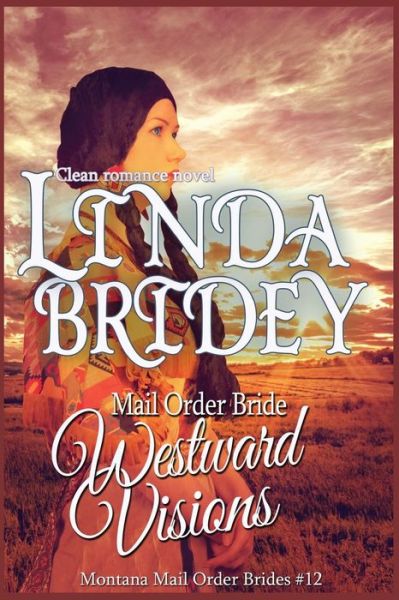 Clean romance novel

LINDA BRIDEY

Mail Order Bride

Westward Visions

Montana Mail Order Brides #12